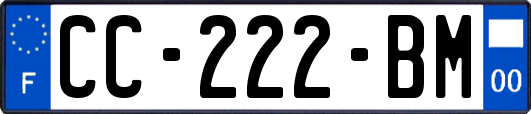 F

CC-222-BM

00